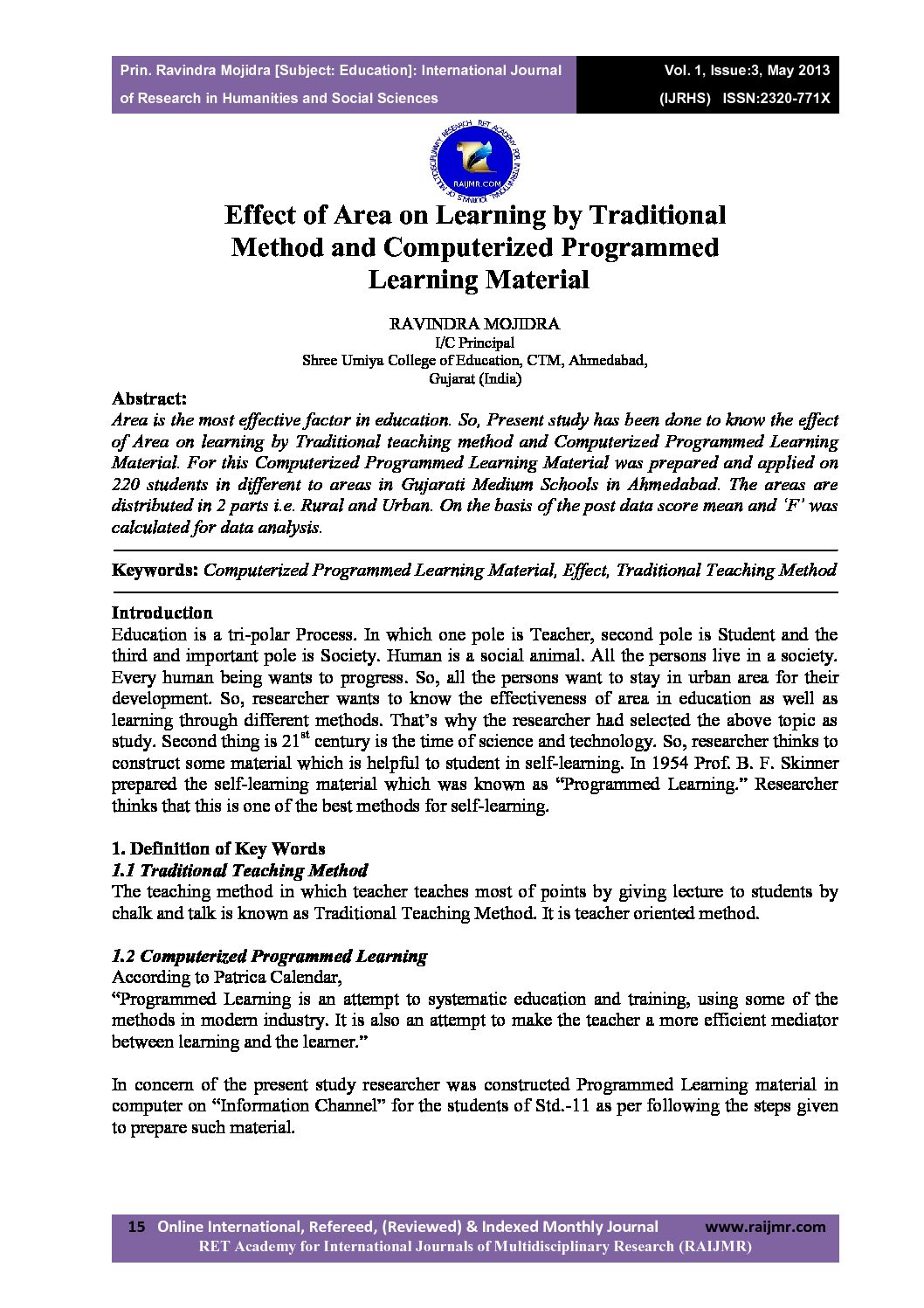 Prin. Ravindra Mojidra [Subject: Education]: International Journal of Research in Humanities and Social Sciences

Vol. 1, Issue:3, May 2013 (IJRHS) ISSN:2320-771X

RET ACADEMY FOR INTERNATIONAL JOURNALS OF MULTIDISCIPLINARY RESEARCH RAIJMR.COM

Effect of Area on Learning by Traditional Method and Computerized Programmed Learning Material

RAVINDRA MOJIDRA
I/C Principal
Shree Umiya College of Education, CTM, Ahmedabad, Gujarat (India)

Abstract:
Area is the most effective factor in education. So, Present study has been done to know the effect of Area on learning by Traditional teaching method and Computerized Programmed Learning Material. For this Computerized Programmed Learning Material was prepared and applied on 220 students in different to areas in Gujarati Medium Schools in Ahmedabad. The areas are distributed in 2 parts i.e. Rural and Urban. On the basis of the post data score mean and 'F' was calculated for data analysis.

Keywords: Computerized Programmed Learning Material, Effect, Traditional Teaching Method

Introduction
Education is a tri-polar Process. In which one pole is Teacher, second pole is Student and the third and important pole is Society. Human is a social animal. All the persons live in a society. Every human being wants to progress. So, all the persons want to stay in urban area for their development. So, researcher wants to know the effectiveness of area in education as well as learning through different methods. That's why the researcher had selected the above topic as study. Second thing is $21^{st}$ century is the time of science and technology. So, researcher thinks to construct some material which is helpful to student in self-learning. In 1954 Prof. B. F. Skinner prepared the self-learning material which was known as "Programmed Learning." Researcher thinks that this is one of the best methods for self-learning.

1. Definition of Key Words
1.1 Traditional Teaching Method
The teaching method in which teacher teaches most of points by giving lecture to students by chalk and talk is known as Traditional Teaching Method. It is teacher oriented method.

1.2 Computerized Programmed Learning
According to Patrica Calendar,
"Programmed Learning is an attempt to systematic education and training, using some of the methods in modern industry. It is also an attempt to make the teacher a more efficient mediator between learning and the learner."

In concern of the present study researcher was constructed Programmed Learning material in computer on "Information Channel" for the students of Std.-11 as per following the steps given to prepare such material.

15 Online International, Refereed, (Reviewed) & Indexed Monthly Journal www.raijmr.com
RET Academy for International Journals of Multidisciplinary Research (RAIJMR)